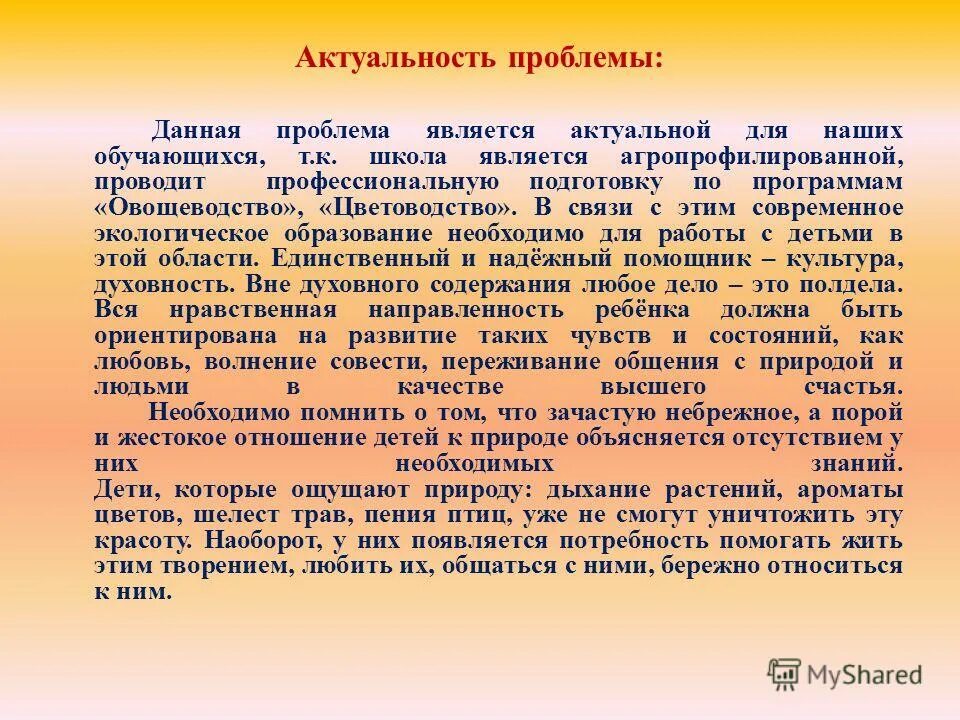 Актуальность проблемы:

Данная проблема является актуальной для наших обучающихся, т.к. школа является агропрофилированной, проводит профессиональную подготовку по программам «Овощеводство», «Цветоводство». В связи с этим современное экологическое образование необходимо для работы с детьми в этой области. Единственный и надёжный помощник – культура, духовность. Вне духовного содержания любое дело – это полдела. Вся нравственная направленность ребёнка должна быть ориентирована на развитие таких чувств и состояний, как любовь, волнение совести, переживание общения с природой и людьми в качестве высшего счастья.

Необходимо помнить о том, что зачастую небрежное, а порой и жестокое отношение детей к природе объясняется отсутствием у них необходимых знаний.

Дети, которые ощущают природу: дыхание растений, ароматы цветов, шелест трав, пения птиц, уже не смогут уничтожить эту красоту. Наоборот, у них появляется потребность помогать жить этим творением, любить их, общаться с ними, бережно относиться к ним.

MyShared